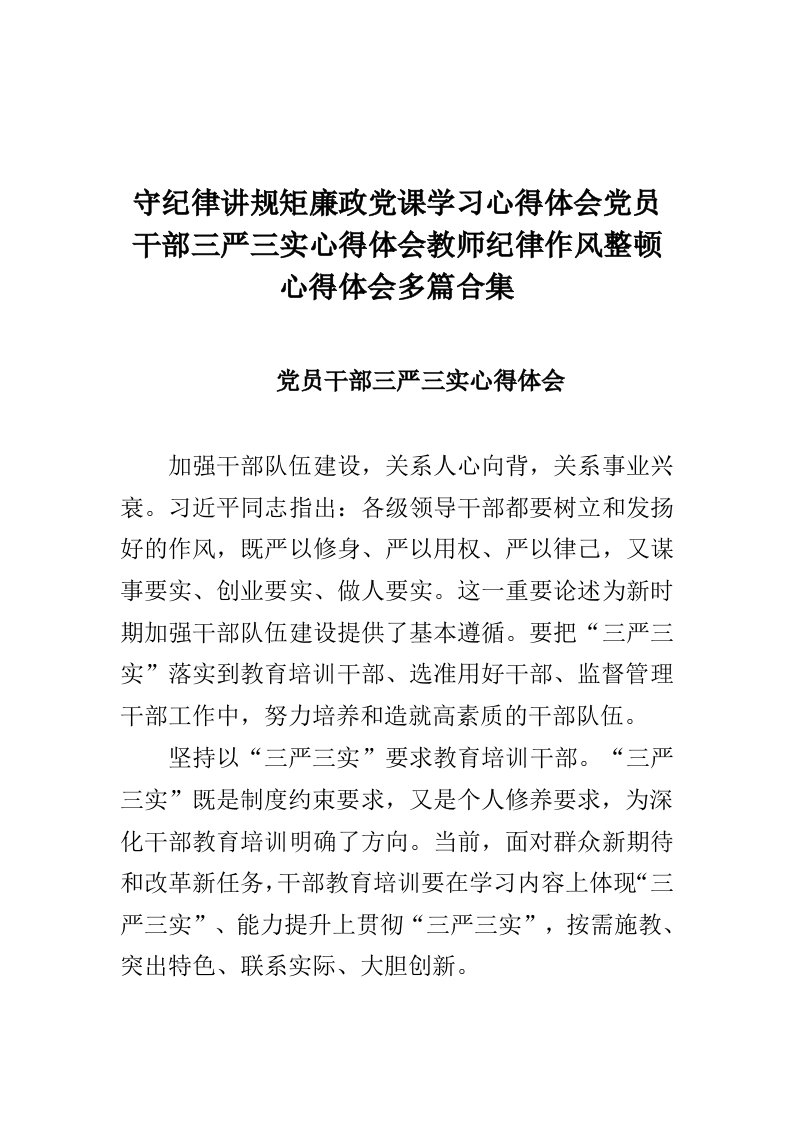 守纪律讲规矩廉政党课学习心得体会党员干部三严三实心得体会教师纪律作风整顿心得体会多篇合集

党员干部三严三实心得体会

加强干部队伍建设，关系人心向背，关系事业兴衰。习近平同志指出：各级领导干部都要树立和发扬好的作风，既严以修身、严以用权、严以律己，又谋事要实、创业要实、做人要实。这一重要论述为新时期加强干部队伍建设提供了基本遵循。要把“三严三实”落实到教育培训干部、选准用好干部、监督管理干部工作中，努力培养和造就高素质的干部队伍。

坚持以“三严三实”要求教育培训干部。“三严三实”既是制度约束要求，又是个人修养要求，为深化干部教育培训明确了方向。当前，面对群众新期待和改革新任务，干部教育培训要在学习内容上体现“三严三实”、能力提升上贯彻“三严三实”，按需施教、突出特色、联系实际、大胆创新。